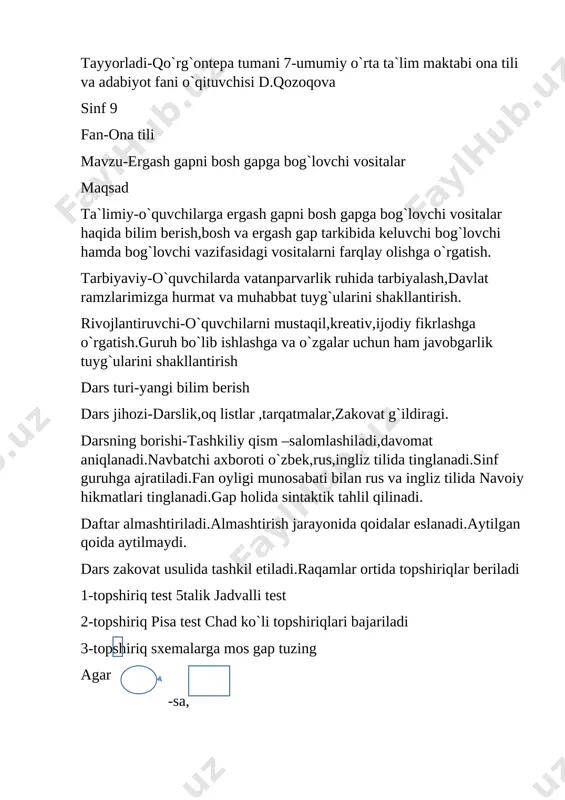 Tayyorladi-Qo`rg`ontepa tumani 7-umumiy o`rta ta`lim maktabi ona tili va adabiyot fani o`qituvchisi D.Qozoqova

Sinf 9

Fan-Ona tili

Mavzu-Ergash gapni bosh gapga bog`lovchi vositalar

Maqsad

Ta`limiy-o`quvchilarga ergash gapni bosh gapga bog`lovchi vositalar haqida bilim berish,bosh va ergash gap tarkibida keluvchi bog`lovchi hamda bog`lovchi vazifasidagi vositalarni farqlay olishga o`rgatish.

Tarbiyaviy-O`quvchilarda vatanparvarlik ruhida tarbiyalash,Davlat ramzlarimizga hurmat va muhabbat tuyg`ularini shakllantirish.

Rivojlantiruvchi-O`quvchilarni mustaqil,kreativ,ijodiy fikrlashga o`rgatish.Guruh bo`lib ishlashga va o`zgalar uchun ham javobgarlik tuyg`ularini shakllantirish

Dars turi-yangi bilim berish

Dars jihozi-Darslik,oq listlar ,tarqatmalar,Zakovat g`ildiragi.

Darsning borishi-Tashkiliy qism –salomlashiladi,davomat aniqlanadi.Navbatchi axboroti o`zbek,rus,ingliz tilida tinglanadi.Sinf guruhga ajratiladi.Fan oyligi munosabati bilan rus va ingliz tilida Navoiy hikmatlari tinglanadi.Gap holida sintaktik tahlil qilinadi.

Daftar almashtiriladi.Almashtirish jarayonida qoidalar eslanadi.Aytilgan qoida aytilmaydi.

Dars zakovat usulida tashkil etiladi.Raqamlar ortida topshiriqlar beriladi

1-topshiriq test 5talik Jadvalli test

2-topshiriq Pisa test Chad ko`li topshiriqlari bajariladi

3-topshiriq sxemalarga mos gap tuzing

Agar

-sa,

FaylHub.uz